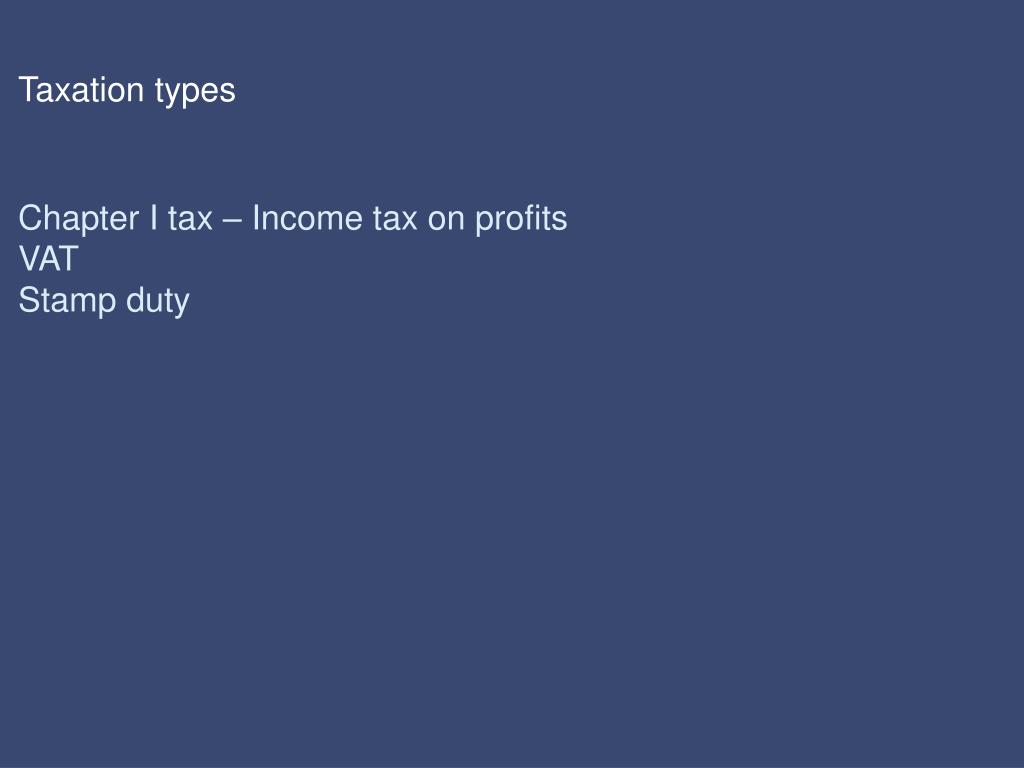 Taxation types

Chapter I tax – Income tax on profits
VAT
Stamp duty